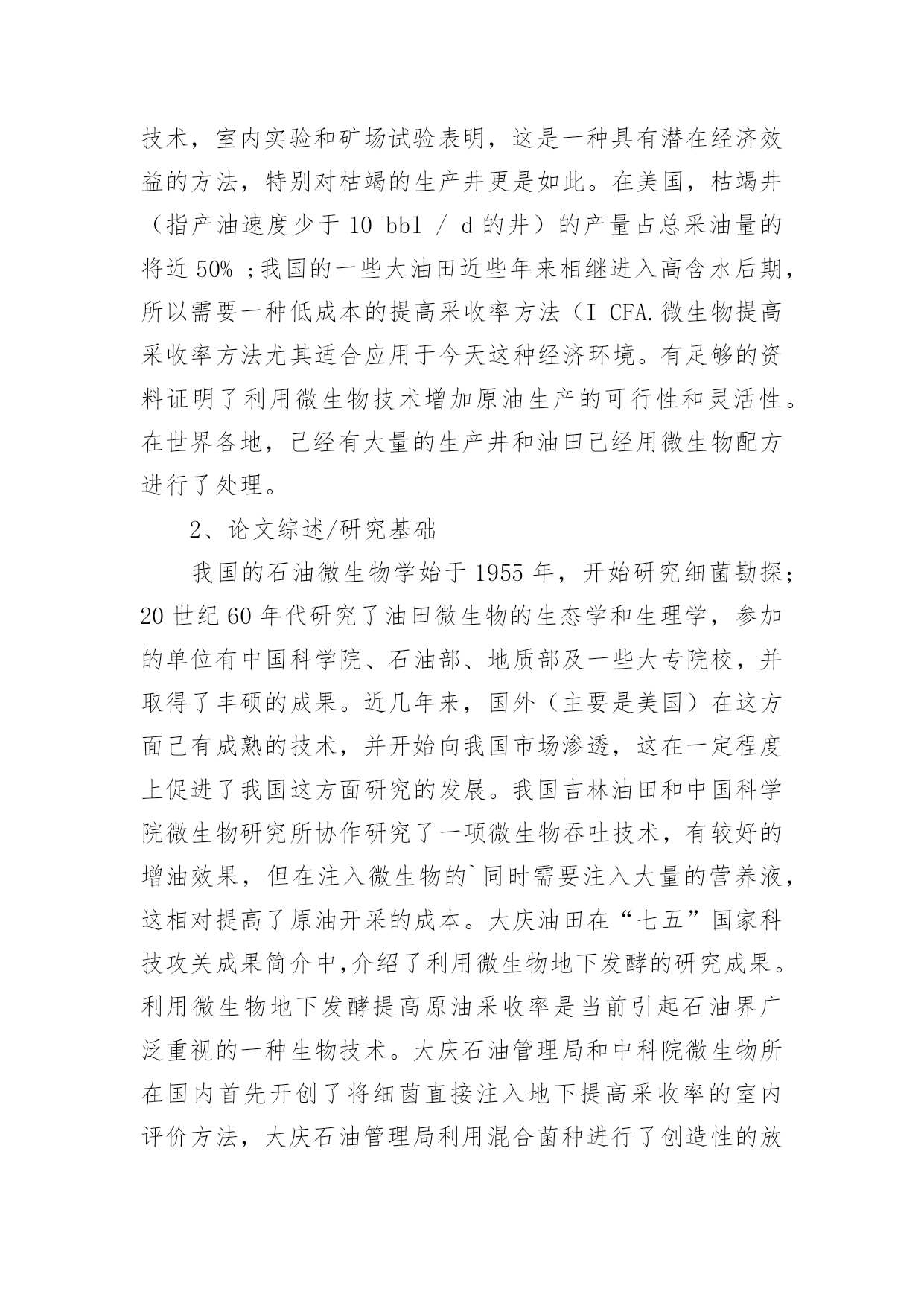 技术，室内实验和矿场试验表明，这是一种具有潜在经济效益的方法，特别对枯竭的生产井更是如此。在美国，枯竭井（指产油速度少于 10 bbl / d 的井）的产量占总采油量的将近 50% ;我国的一些大油田近些年来相继进入高含水后期，所以需要一种低成本的提高采收率方法（I CFA.微生物提高采收率方法尤其适合应用于今天这种经济环境。有足够的资料证明了利用微生物技术增加原油生产的可行性和灵活性。在世界各地，已经有大量的生产井和油田已经用微生物配方进行了处理。

2、论文综述/研究基础

我国的石油微生物学始于 1955 年，开始研究细菌勘探；20 世纪 60 年代研究了油田微生物的生态学和生理学，参加的单位有中国科学院、石油部、地质部及一些大专院校，并取得了丰硕的成果。近几年来，国外（主要是美国）在这方面已有成熟的技术，并开始向我国市场渗透，这在一定程度上促进了我国这方面研究的发展。我国吉林油田和中国科学院微生物研究所协作研究了一项微生物吞吐技术，有较好的增油效果，但在注入微生物的`同时需要注入大量的营养液，这相对提高了原油开采的成本。大庆油田在“七五”国家科技攻关成果简介中,介绍了利用微生物地下发酵的研究成果。利用微生物地下发酵提高原油采收率是当前引起石油界广泛重视的一种生物技术。大庆石油管理局和中科院微生物所在国内首先开创了将细菌直接注入地下提高采收率的室内评价方法，大庆石油管理局利用混合菌种进行了创造性的放